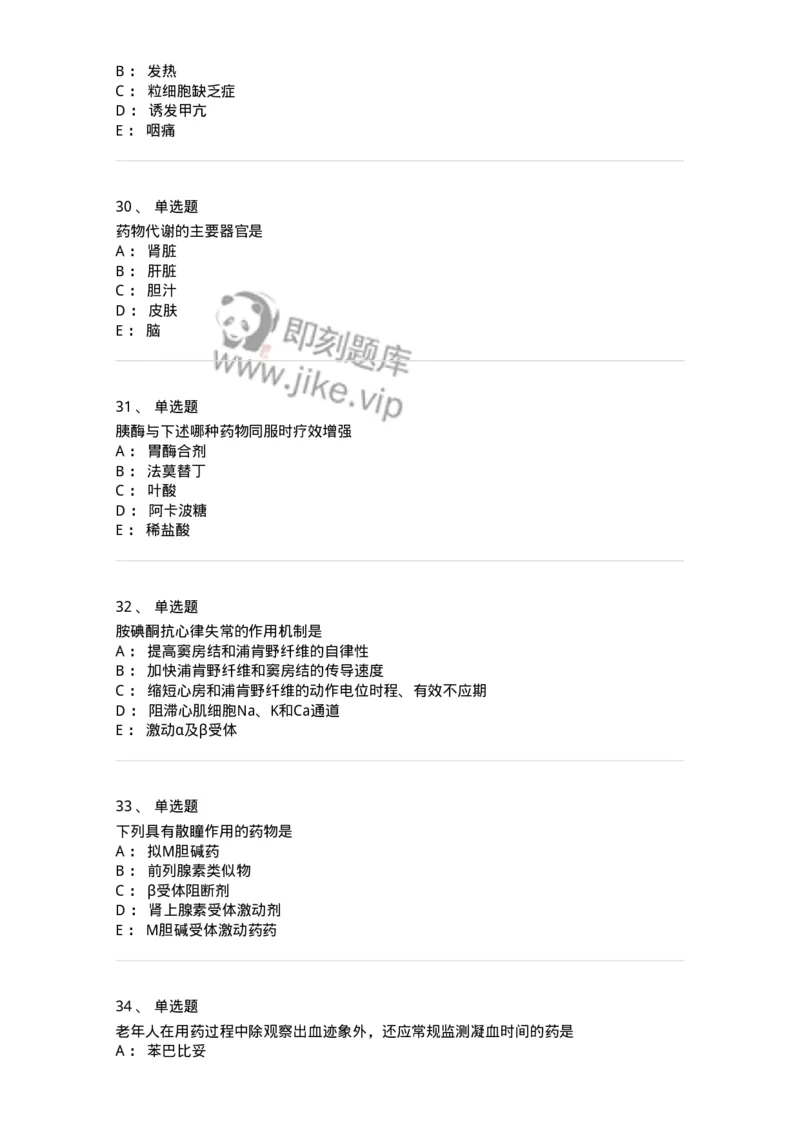 B： 发热
C： 粒细胞缺乏症
D： 诱发甲亢
E： 咽痛

30、 单选题
药物代谢的主要器官是
A： 肾脏
B： 肝脏
C： 胆汁
D： 皮肤
E： 脑

即刻题库
www.jike.vip

31、 单选题
胰酶与下述哪种药物同服时疗效增强
A： 胃酶合剂
B： 法莫替丁
C： 叶酸
D： 阿卡波糖
E： 稀盐酸

32、 单选题
胺碘酮抗心律失常的作用机制是
A： 提高窦房结和浦肯野纤维的自律性
B： 加快浦肯野纤维和窦房结的传导速度
C： 缩短心房和浦肯野纤维的动作电位时程、有效不应期
D： 阻滞心肌细胞Na、K和Ca通道
E： 激动α及β受体

33、 单选题
下列具有散瞳作用的药物是
A： 拟M胆碱药
B： 前列腺素类似物
C： β受体阻断剂
D： 肾上腺素受体激动剂
E： M胆碱受体激动药药

34、 单选题
老年人在用药过程中除观察出血迹象外，还应常规监测凝血时间的药是
A： 苯巴比妥